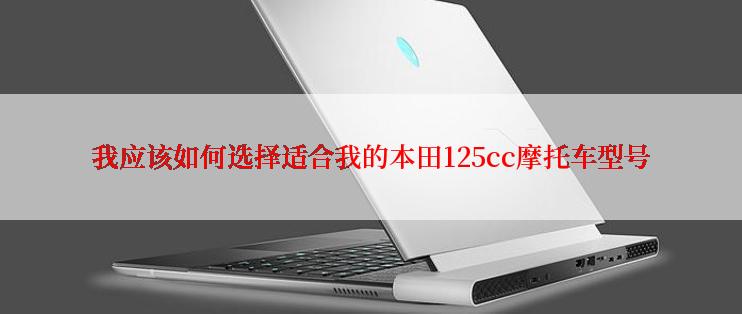 我应该如何选择适合我的本田125cc摩托车型号